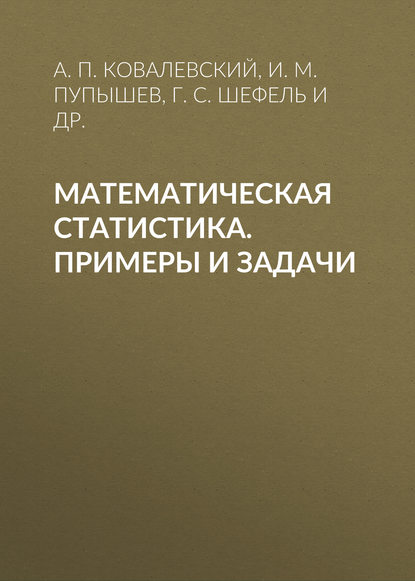 А. П. КОВАЛЕВСКИЙ, И. М. ПУПЫШЕВ, Г. С. ШЕФЕЛЬ И ДР.

МАТЕМАТИЧЕСКАЯ СТАТИСТИКА. ПРИМЕРЫ И ЗАДАЧИ